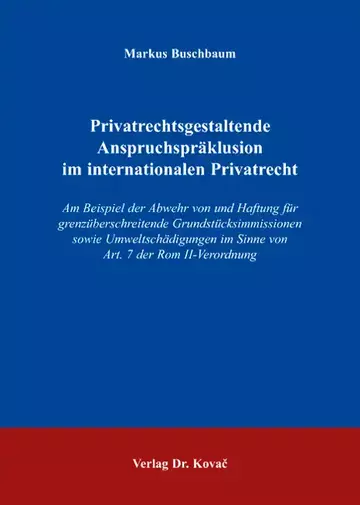 Markus Buschbaum

Privatrechtsgestaltende Anspruchspräklusion im internationalen Privatrecht

Am Beispiel der Abwehr von und Haftung für grenzüberschreitende Grundstücksimmissionen sowie Umweltschädigungen im Sinne von Art. 7 der Rom II-Verordnung

Verlag Dr. Kovač